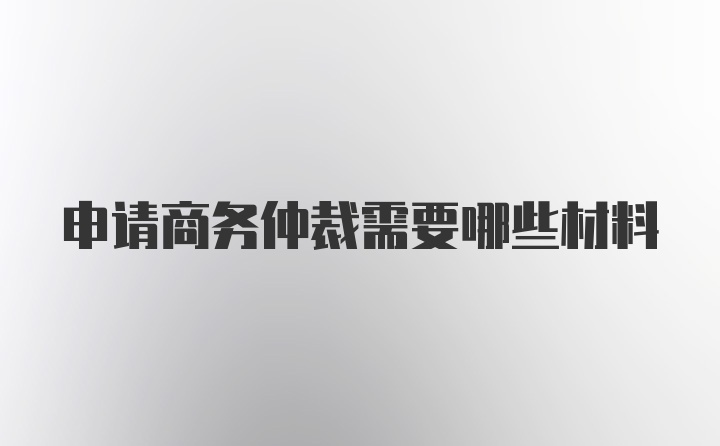 申请商务仲裁需要哪些材料